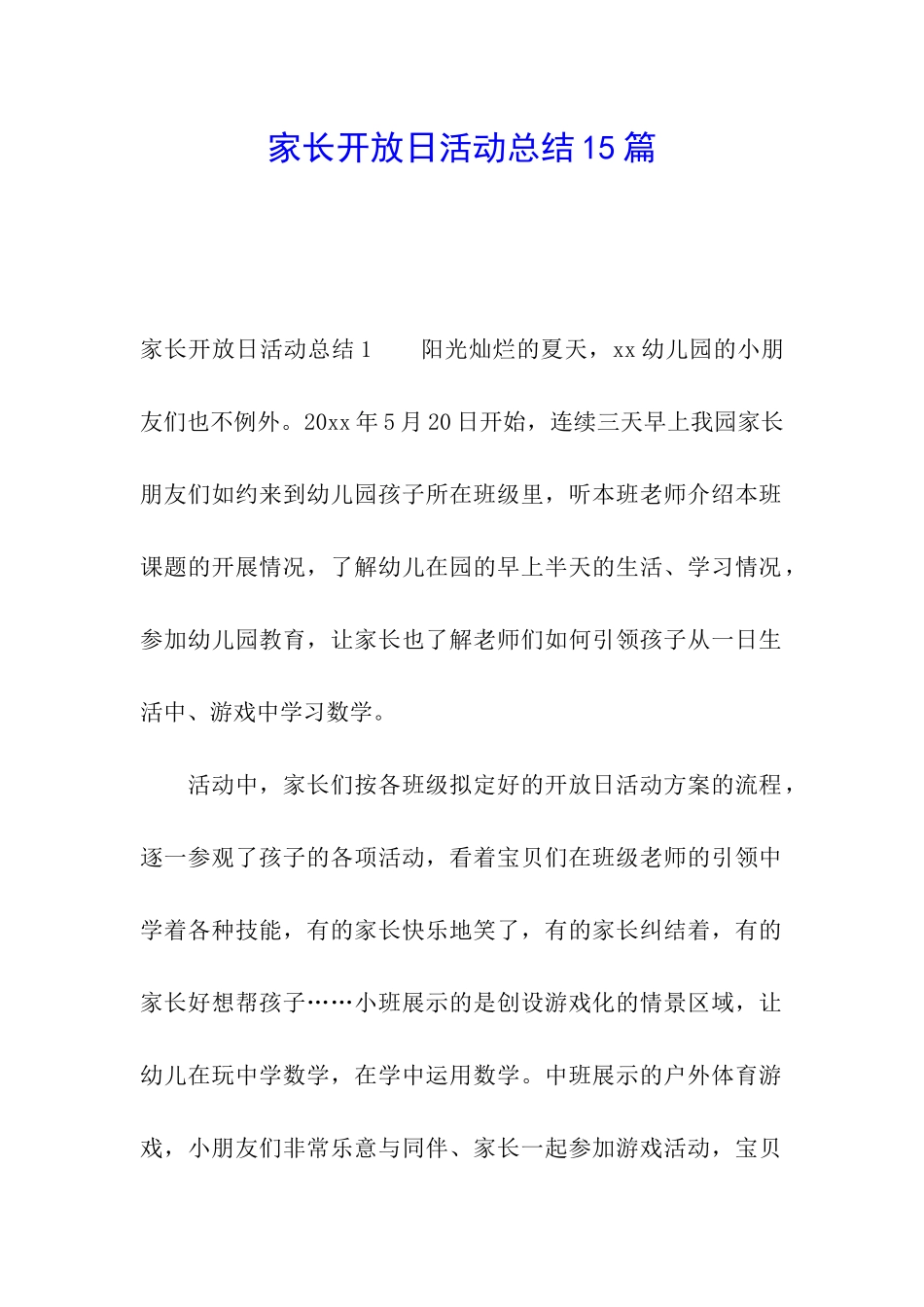 家长开放日活动总结15篇

家长开放日活动总结1　　阳光灿烂的夏天，xx幼儿园的小朋友们也不例外。20xx年5月20日开始，连续三天早上我园家长朋友们如约来到幼儿园孩子所在班级里，听本班老师介绍本班课题的开展情况，了解幼儿在园的早上半天的生活、学习情况，参加幼儿园教育，让家长也了解老师们如何引领孩子从一日生活中、游戏中学习数学。

活动中，家长们按各班级拟定好的开放日活动方案的流程，逐一参观了孩子的各项活动，看着宝贝们在班级老师的引领中学着各种技能，有的家长快乐地笑了，有的家长纠结着，有的家长好想帮孩子……小班展示的是创设游戏化的情景区域，让幼儿在玩中学数学，在学中运用数学。中班展示的户外体育游戏，小朋友们非常乐意与同伴、家长一起参加游戏活动，宝贝